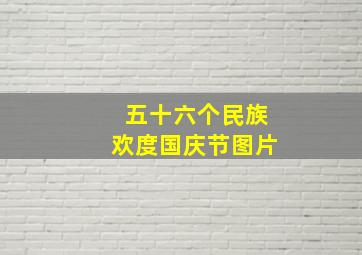 五十六个民族
欢度国庆节图片